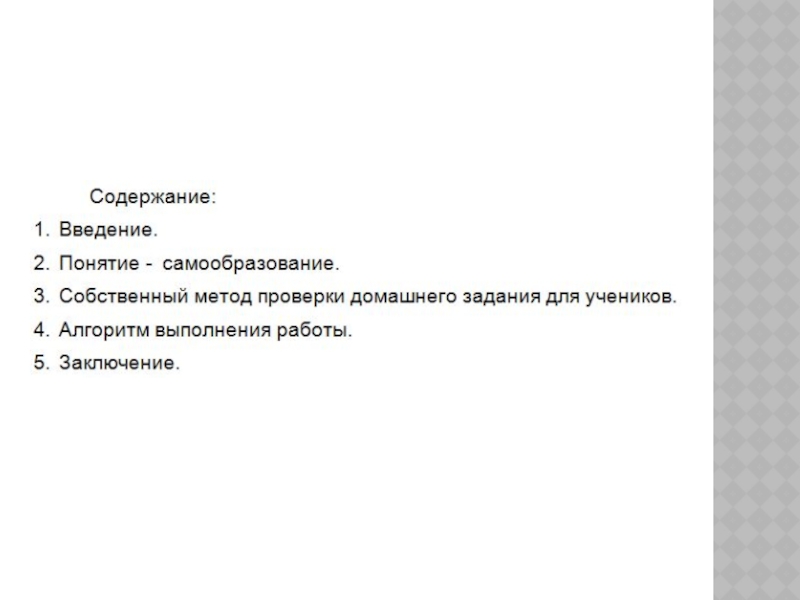 Содержание:

1. Введение.
2. Понятие - самообразование.
3. Собственный метод проверки домашнего задания для учеников.
4. Алгоритм выполнения работы.
5. Заключение.